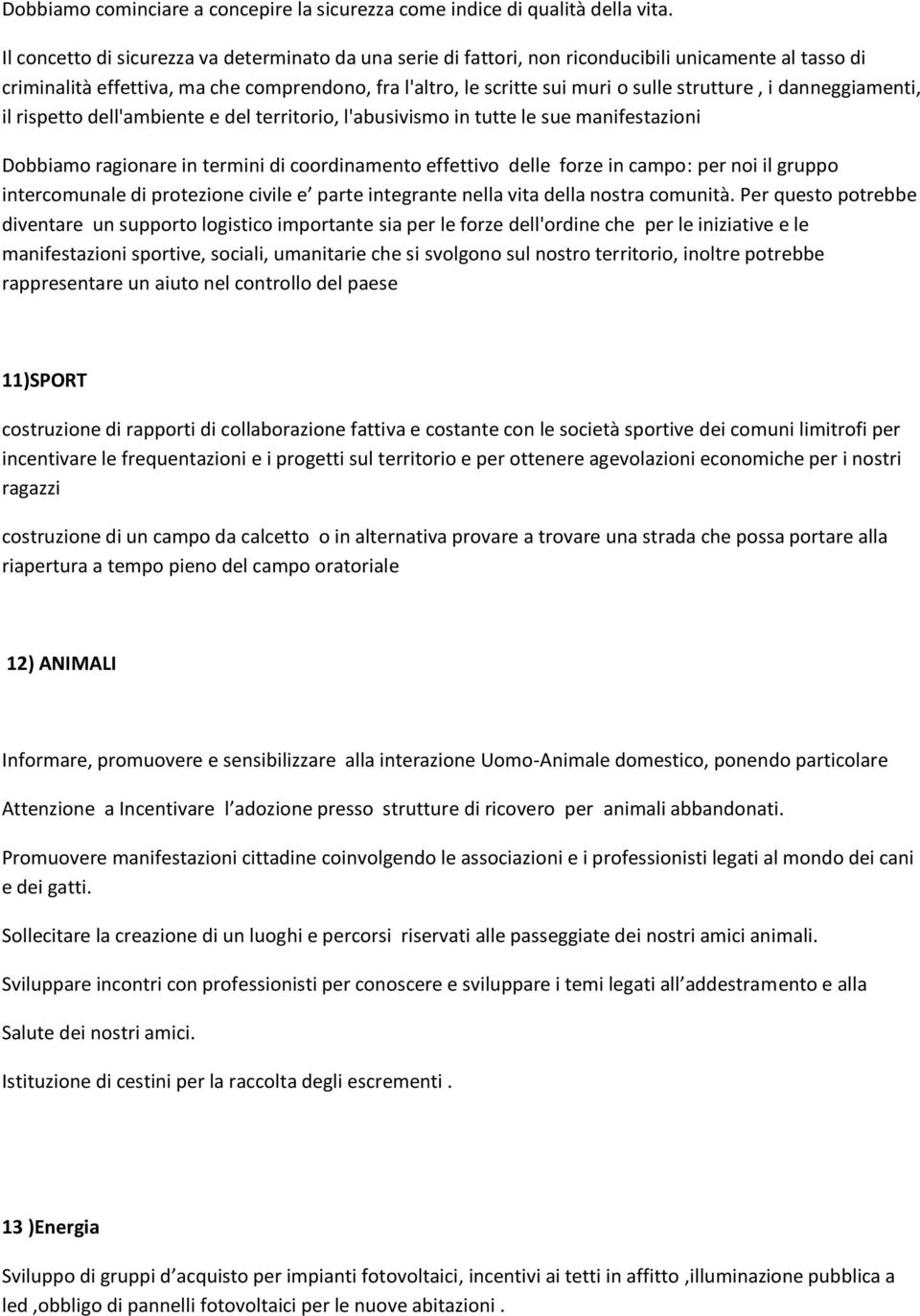 Dobbiamo cominciare a concepire la sicurezza come indice di qualità della vita.

Il concetto di sicurezza va determinato da una serie di fattori, non riconducibili unicamente al tasso di criminalità effettiva, ma che comprendono, fra l'altro, le scritte sui muri o sulle strutture , i danneggiamenti, il rispetto dell'ambiente e del territorio, l'abusivismo in tutte le sue manifestazioni

Dobbiamo ragionare in termini di coordinamento effettivo delle forze in campo: per noi il gruppo intercomunale di protezione civile e' parte integrante nella vita della nostra comunità. Per questo potrebbe diventare un supporto logistico importante sia per le forze dell'ordine che per le iniziative e le manifestazioni sportive, sociali, umanitarie che si svolgono sul nostro territorio, inoltre potrebbe rappresentare un aiuto nel controllo del paese

11)SPORT

costruzione di rapporti di collaborazione fattiva e costante con le società sportive dei comuni limitrofi per incentivare le frequentazioni e i progetti sul territorio e per ottenere agevolazioni economiche per i nostri ragazzi

costruzione di un campo da calcetto o in alternativa provare a trovare una strada che possa portare alla riapertura a tempo pieno del campo oratoriale

12) ANIMALI

Informare, promuovere e sensibilizzare alla interazione Uomo-Animale domestico, ponendo particolare

Attenzione a Incentivare l'adozione presso strutture di ricovero per animali abbandonati.

Promuovere manifestazioni cittadine coinvolgendo le associazioni e i professionisti legati al mondo dei cani e dei gatti.

Sollecitare la creazione di un luoghi e percorsi riservati alle passeggiate dei nostri amici animali.

Sviluppare incontri con professionisti per conoscere e sviluppare i temi legati all'addestramento e alla

Salute dei nostri amici.

Istituzione di cestini per la raccolta degli escrementi .

13 )Energia

Sviluppo di gruppi d'acquisto per impianti fotovoltaici, incentivi ai tetti in affitto ,illuminazione pubblica a led ,obbligo di pannelli fotovoltaici per le nuove abitazioni .